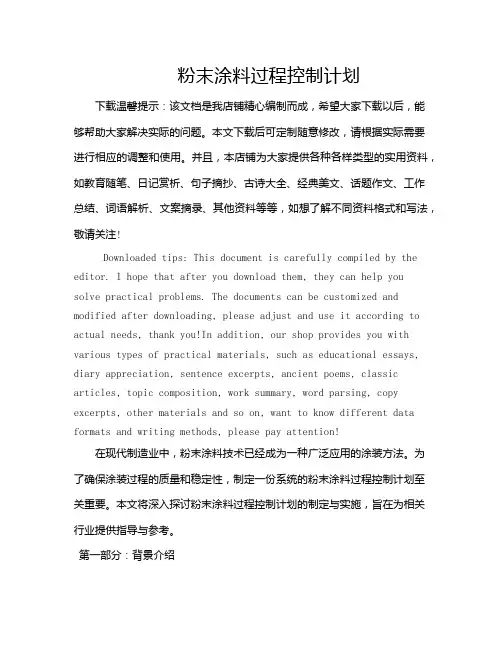 粉末涂料过程控制计划

下载温馨提示：该文档是我店铺精心编制而成，希望大家下载以后，能够帮助大家解决实际的问题。本文下载后可定制随意修改，请根据实际需要进行相应的调整和使用。并且，本店铺为大家提供各种各样类型的实用资料，如教育随笔、日记赏析、句子摘抄、古诗大全、经典美文、话题作文、工作总结、词语解析、文案摘录、其他资料等等，如想了解不同资料格式和写法，敬请关注！

Downloaded tips: This document is carefully compiled by the editor. I hope that after you download them, they can help you solve practical problems. The documents can be customized and modified after downloading, please adjust and use it according to actual needs, thank you!In addition, our shop provides you with various types of practical materials, such as educational essays, diary appreciation, sentence excerpts, ancient poems, classic articles, topic composition, work summary, word parsing, copy excerpts, other materials and so on, want to know different data formats and writing methods, please pay attention!

在现代制造业中，粉末涂料技术已经成为一种广泛应用的涂装方法。为了确保涂装过程的质量和稳定性，制定一份系统的粉末涂料过程控制计划至关重要。本文将深入探讨粉末涂料过程控制计划的制定与实施，旨在为相关行业提供指导与参考。

第一部分：背景介绍